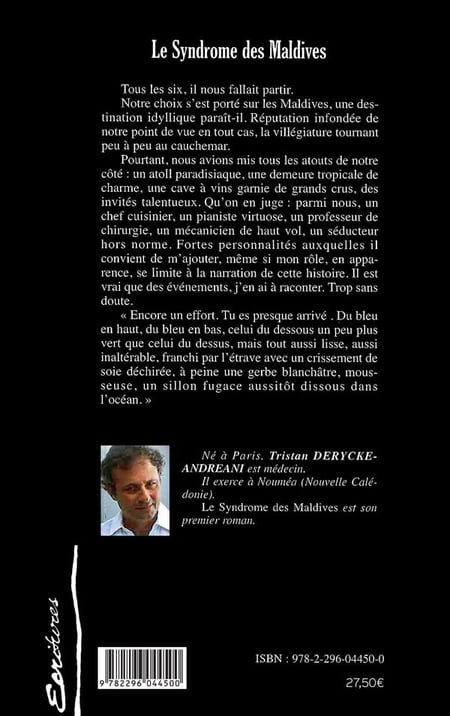 Le Syndrome des Maldives

Tous les six, il nous fallait partir.

Notre choix s'est porté sur les Maldives, une destination idyllique paraît-il. Réputation infondée de notre point de vue en tout cas, la villégiature tournant peu à peu au cauchemar.

Pourtant, nous avions mis tous les atouts de notre côté : un atoll paradisiaque, une demeure tropicale de charme, une cave à vins garnie de grands crus, des invités talentueux. Qu'on en juge : parmi nous, un chef cuisinier, un pianiste virtuose, un professeur de chirurgie, un mécanicien de haut vol, un séducteur hors norme. Fortes personnalités auxquelles il convient de m'ajouter, même si mon rôle, en apparence, se limite à la narration de cette histoire. Il est vrai que des événements, j'en ai à raconter. Trop sans doute.

« Encore un effort. Tu es presque arrivé . Du bleu en haut, du bleu en bas, celui du dessous un peu plus vert que celui du dessus, mais tout aussi lisse, aussi inaltérable, franchi par l'étrave avec un crissement de soie déchirée, à peine une gerbe blanchâtre, mousseuse, un sillon fugace aussitôt dissous dans l'océan. »

Né à Paris, Tristan DERYCKE-ANDREANI est médecin.
Il exerce à Nouméa (Nouvelle Calédonie).
Le Syndrome des Maldives est son premier roman.

Ecritures

9 782296 044500

ISBN : 978-2-296-04450-0

27,50€